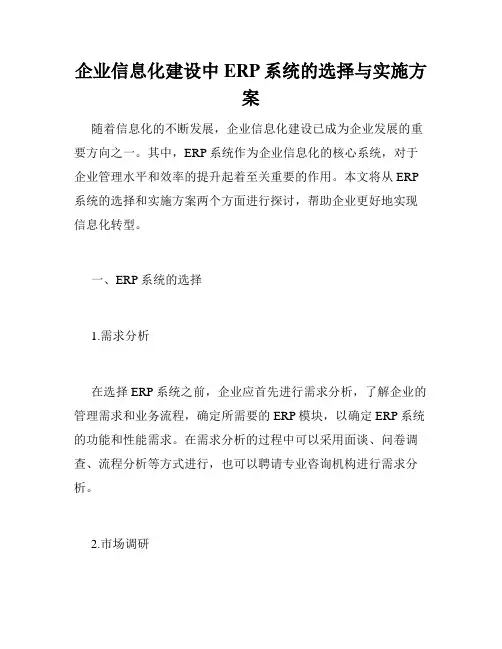 企业信息化建设中 ERP 系统的选择与实施方案

随着信息化的不断发展，企业信息化建设已成为企业发展的重要方向之一。其中，ERP 系统作为企业信息化的核心系统，对于企业管理水平和效率的提升起着至关重要的作用。本文将从 ERP 系统的选择和实施方案两个方面进行探讨，帮助企业更好地实现信息化转型。

一、ERP 系统的选择

1.需求分析

在选择 ERP 系统之前，企业应首先进行需求分析，了解企业的管理需求和业务流程，确定所需要的 ERP 模块，以确定 ERP 系统的功能和性能需求。在需求分析的过程中可以采用面谈、问卷调查、流程分析等方式进行，也可以聘请专业咨询机构进行需求分析。

2.市场调研